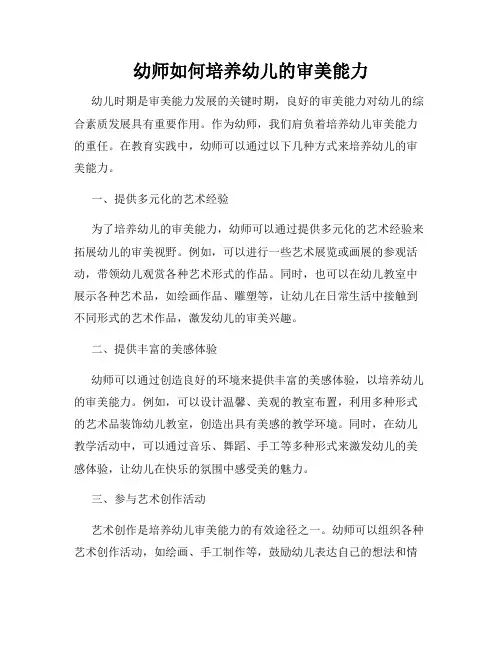 幼师如何培养幼儿的审美能力

幼儿时期是审美能力发展的关键时期，良好的审美能力对幼儿的综合素质发展具有重要作用。作为幼师，我们肩负着培养幼儿审美能力的重任。在教育实践中，幼师可以通过以下几种方式来培养幼儿的审美能力。

一、提供多元化的艺术经验

为了培养幼儿的审美能力，幼师可以通过提供多元化的艺术经验来拓展幼儿的审美视野。例如，可以进行一些艺术展览或画展的参观活动，带领幼儿观赏各种艺术形式的作品。同时，也可以在幼儿教室中展示各种艺术品，如绘画作品、雕塑等，让幼儿在日常生活中接触到不同形式的艺术作品，激发幼儿的审美兴趣。

二、提供丰富的美感体验

幼师可以通过创造良好的环境来提供丰富的美感体验，以培养幼儿的审美能力。例如，可以设计温馨、美观的教室布置，利用多种形式的艺术品装饰幼儿教室，创造出具有美感的教学环境。同时，在幼儿教学活动中，可以通过音乐、舞蹈、手工等多种形式来激发幼儿的美感体验，让幼儿在快乐的氛围中感受美的魅力。

三、参与艺术创作活动

艺术创作是培养幼儿审美能力的有效途径之一。幼师可以组织各种艺术创作活动，如绘画、手工制作等，鼓励幼儿表达自己的想法和情